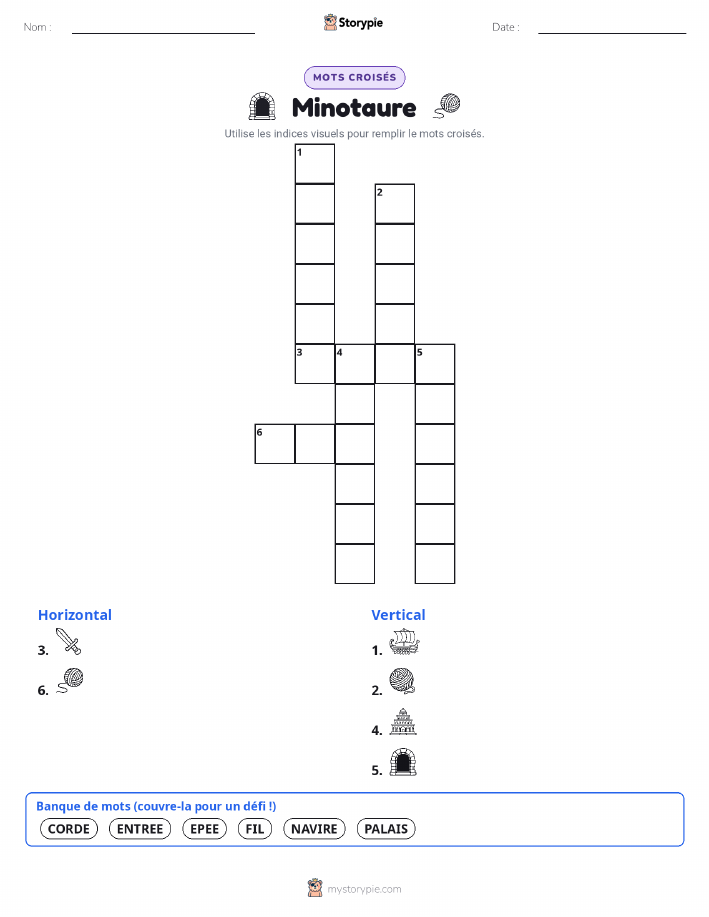 Nom : ____ Storypie Date : ____

MOTS CROISÉS

Minotaure

Utilise les indices visuels pour remplir le mots croisés.

1
2
3 4 5
6

Horizontal

3.

6.

Vertical

1.

2.

4.

5.

Banque de mots (couvre-la pour un défi !)

CORDE ENTREE EPEE FIL NAVIRE PALAIS

mystorypie.com